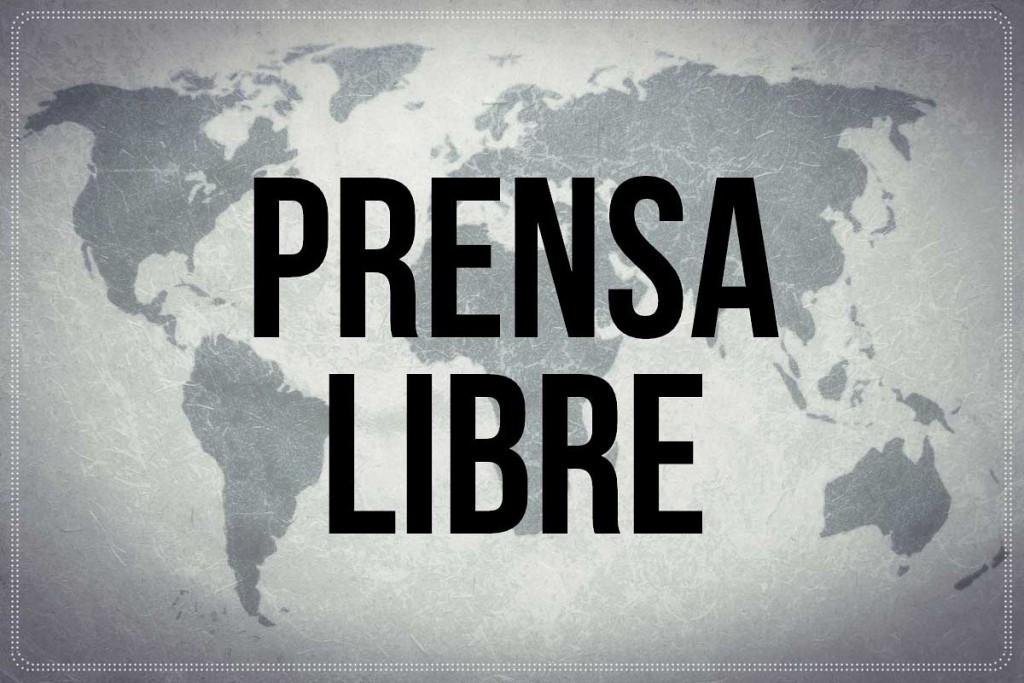 PRENSA
LIBRE